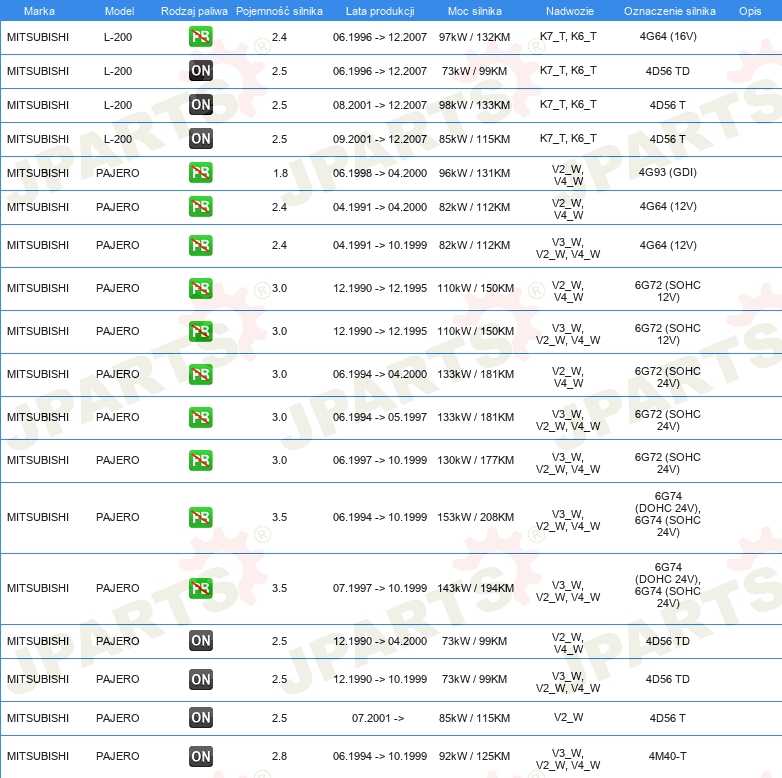 | Marka | Model | Rodzaj paliwa | Pojemność silnika | Lata produkcji | Moc silnika | Nadwozie | Oznaczenie silnika | Opis |
|---|---|---|---|---|---|---|---|---|
| MITSUBISHI | L-200 | PB | 2.4 | 06.1996 -> 12.2007 | 97kW / 132KM | K7_T, K6_T | 4G64 (16V) | |
| MITSUBISHI | L-200 | ON | 2.5 | 06.1996 -> 12.2007 | 73kW / 99KM | K7_T, K6_T | 4D56 TD | |
| MITSUBISHI | L-200 | ON | 2.5 | 08.2001 -> 12.2007 | 98kW / 133KM | K7_T, K6_T | 4D56 T | |
| MITSUBISHI | L-200 | ON | 2.5 | 09.2001 -> 12.2007 | 85kW / 115KM | K7_T, K6_T | 4D56 T | |
| MITSUBISHI | PAJERO | PB | 1.8 | 06.1998 -> 04.2000 | 96kW / 131KM | V2_W, V4_W | 4G93 (GDI) | |
| MITSUBISHI | PAJERO | PB | 2.4 | 04.1991 -> 04.2000 | 82kW / 112KM | V2_W, V4_W | 4G64 (12V) | |
| MITSUBISHI | PAJERO | PB | 2.4 | 04.1991 -> 10.1999 | 82kW / 112KM | V3_W, V2_W, V4_W | 4G64 (12V) | |
| MITSUBISHI | PAJERO | PB | 3.0 | 12.1990 -> 12.1995 | 110kW / 150KM | V2_W, V4_W | 6G72 (SOHC 12V) | |
| MITSUBISHI | PAJERO | PB | 3.0 | 12.1990 -> 12.1995 | 110kW / 150KM | V3_W, V2_W, V4_W | 6G72 (SOHC 12V) | |
| MITSUBISHI | PAJERO | PB | 3.0 | 06.1994 -> 04.2000 | 133kW / 181KM | V2_W, V4_W | 6G72 (SOHC 24V) | |
| MITSUBISHI | PAJERO | PB | 3.0 | 06.1994 -> 05.1997 | 133kW / 181KM | V3_W, V2_W, V4_W | 6G72 (SOHC 24V) | |
| MITSUBISHI | PAJERO | PB | 3.0 | 06.1997 -> 10.1999 | 130kW / 177KM | V3_W, V2_W, V4_W | 6G72 (SOHC 24V) | |
| MITSUBISHI | PAJERO | PB | 3.5 | 06.1994 -> 10.1999 | 153kW / 208KM | V3_W, V2_W, V4_W | 6G74 (DOHC 24V), 6G74 (SOHC 24V) | |
| MITSUBISHI | PAJERO | PB | 3.5 | 07.1997 -> 10.1999 | 143kW / 194KM | V3_W, V2_W, V4_W | 6G74 (DOHC 24V), 6G74 (SOHC 24V) | |
| MITSUBISHI | PAJERO | ON | 2.5 | 12.1990 -> 04.2000 | 73kW / 99KM | V2_W, V4_W | 4D56 TD | |
| MITSUBISHI | PAJERO | ON | 2.5 | 12.1990 -> 10.1999 | 73kW / 99KM | V3_W, V2_W, V4_W | 4D56 TD | |
| MITSUBISHI | PAJERO | ON | 2.5 | 07.2001 -> | 85kW / 115KM | V2_W | 4D56 T | |
| MITSUBISHI | PAJERO | ON | 2.8 | 06.1994 -> 10.1999 | 92kW / 125KM | V3_W, V2_W, V4_W | 4M40-T | |

JPARTS®